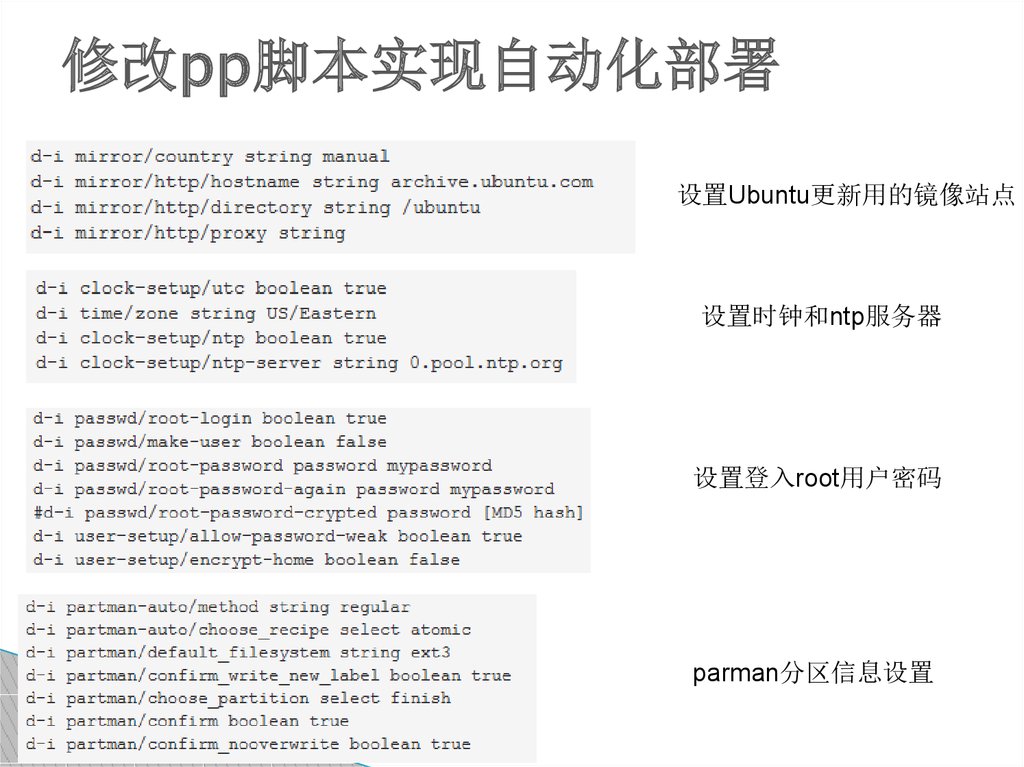 修改pp脚本实现自动化部署

d-i mirror/country string manual
d-i mirror/http/hostname string archive.ubuntu.com
d-i mirror/http/directory string /ubuntu
d-i mirror/http/proxy string

设置Ubuntu更新用的镜像站点

d-i clock-setup/utc boolean true
d-i time/zone string US/Eastern
d-i clock-setup/ntp boolean true
d-i clock-setup/ntp-server string 0.pool.ntp.org

设置时钟和ntp服务器

d-i passwd/root-login boolean true
d-i passwd/make-user boolean false
d-i passwd/root-password password mypassword
d-i passwd/root-password-again password mypassword
#d-i passwd/root-password-crypted password [MD5 hash]
d-i user-setup/allow-password-weak boolean true
d-i user-setup/encrypt-home boolean false

设置登入root用户密码

d-i partman-auto/method string regular
d-i partman-auto/choose_recipe select atomic
d-i partman/default_filesystem string ext3
d-i partman/confirm_write_new_label boolean true
d-i partman/choose_partition select finish
d-i partman/confirm boolean true
d-i partman/confirm_nooverwrite boolean true

parman分区信息设置